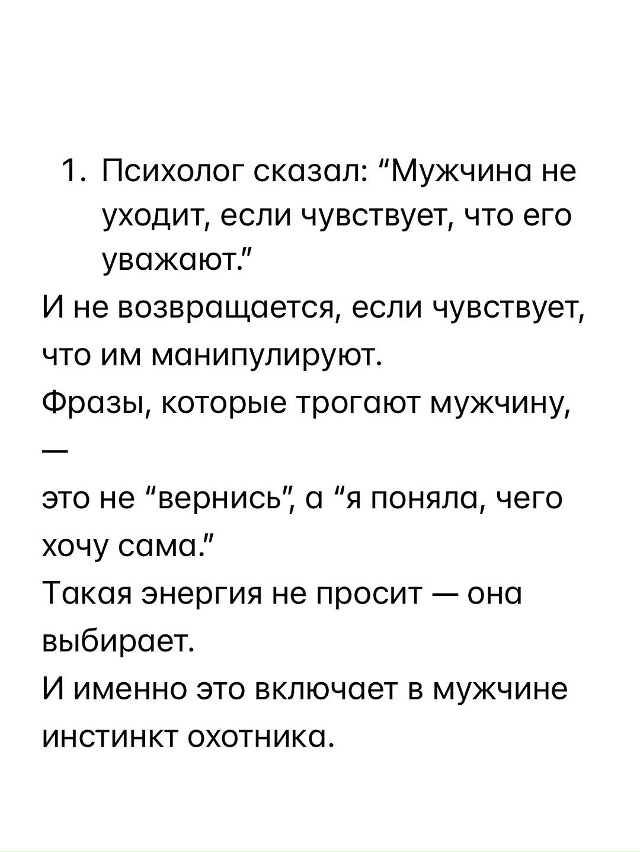 1. Психолог сказал: “Мужчина не уходит, если чувствует, что его уважают.”
И не возвращается, если чувствует, что им манипулируют.
Фразы, которые трогают мужчину,
—
это не “вернись”, а “я поняла, чего хочу сама.”
Такая энергия не просит — она выбирает.
И именно это включает в мужчине инстинкт охотника.